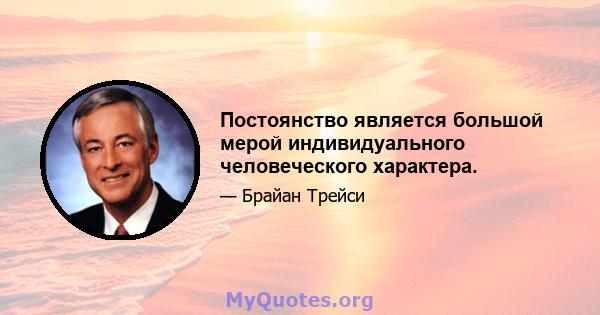 Постоянство является большой мерой индивидуального человеческого характера.

— Брайан Трейси

MyQuotes.org